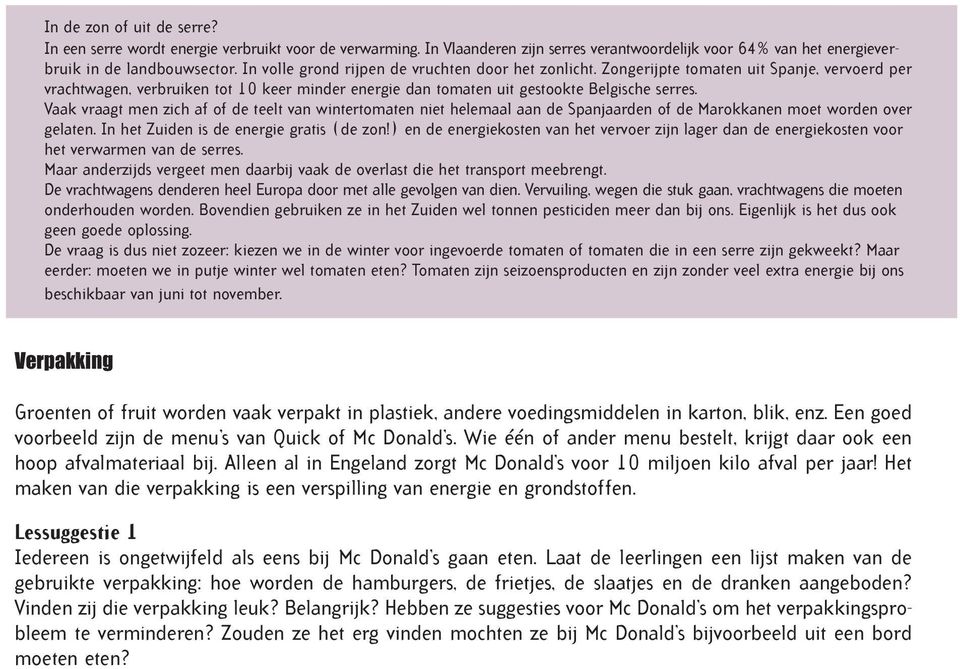 In de zon of uit de serre?
In een serre wordt energie verbruikt voor de verwarming. In Vlaanderen zijn serres verantwoordelijk voor 64% van het energieverbruik in de landbouwsector. In volle grond rijpen de vruchten door het zonlicht. Zongerijpte tomaten uit Spanje, vervoerd per vrachtwagen, verbruiken tot 10 keer minder energie dan tomaten uit gestookte Belgische serres.
Vaak vraagt men zich af of de teelt van wintertomaten niet helemaal aan de Spanjaarden of de Marokkanen moet worden over gelaten. In het Zuiden is de energie gratis (de zon!) en de energiekosten van het vervoer zijn lager dan de energiekosten voor het verwarmen van de serres.
Maar anderzijds vergeet men daarbij vaak de overlast die het transport meebrengt.
De vrachtwagens denderen heel Europa door met alle gevolgen van dien. Vervuiling, wegen die stuk gaan, vrachtwagens die moeten onderhouden worden. Bovendien gebruiken ze in het Zuiden wel tonnen pesticiden meer dan bij ons. Eigenlijk is het dus ook geen goede oplossing.
De vraag is dus niet zozeer: kiezen we in de winter voor ingevoerde tomaten of tomaten die in een serre zijn gekweekt? Maar eerder: moeten we in putje winter wel tomaten eten? Tomaten zijn seizoensproducten en zijn zonder veel extra energie bij ons beschikbaar van juni tot november.

Verpakking

Groenten of fruit worden vaak verpakt in plastiek, andere voedingsmiddelen in karton, blik, enz. Een goed voorbeeld zijn de menu's van Quick of Mc Donald's. Wie één of ander menu bestelt, krijgt daar ook een hoop afvalmateriaal bij. Alleen al in Engeland zorgt Mc Donald's voor 10 miljoen kilo afval per jaar! Het maken van die verpakking is een verspilling van energie en grondstoffen.

Lessuggestie 1
Iedereen is ongetwijfeld als eens bij Mc Donald's gaan eten. Laat de leerlingen een lijst maken van de gebruikte verpakking: hoe worden de hamburgers, de frietjes, de slaatjes en de dranken aangeboden? Vinden zij die verpakking leuk? Belangrijk? Hebben ze suggesties voor Mc Donald's om het verpakkingsprobleem te verminderen? Zouden ze het erg vinden mochten ze bij Mc Donald's bijvoorbeeld uit een bord moeten eten?